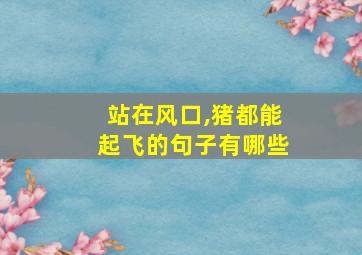 站在风口,猪都能起飞的句子有哪些